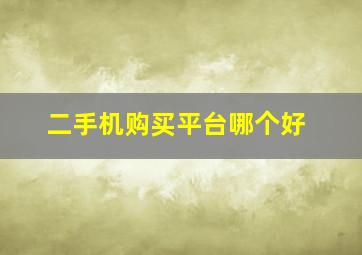 二手机购买平台哪个好